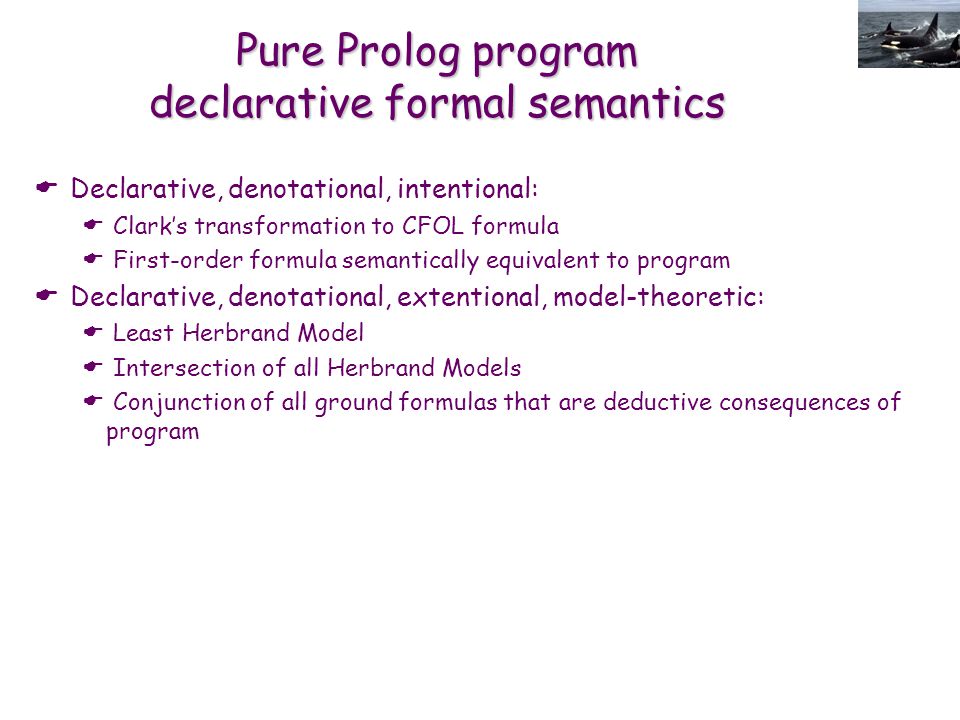 Pure Prolog program
declarative formal semantics

Declarative, denotational, intentional:

Clark's transformation to CFOL formula

First-order formula semantically equivalent to program

Declarative, denotational, extentional, model-theoretic:

Least Herbrand Model

Intersection of all Herbrand Models

Conjunction of all ground formulas that are deductive consequences of program